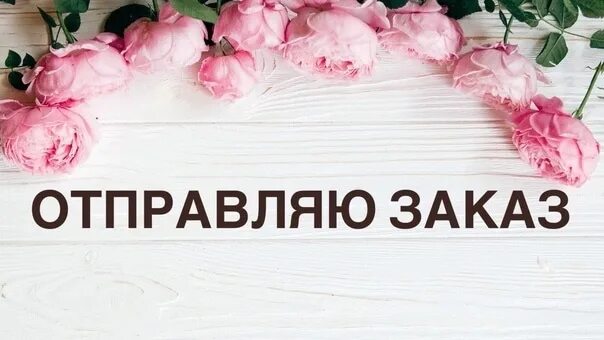 ОТПРАВЛЯЮ ЗАКАЗ